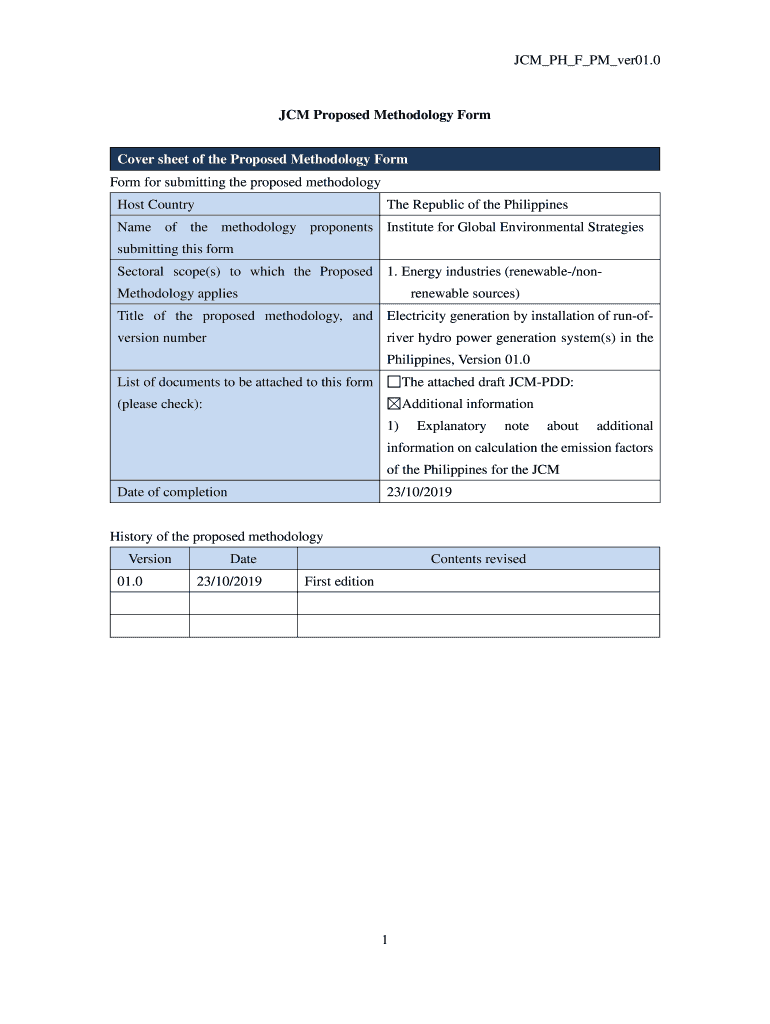 JCM_PH_F_PM_ver01.0

JCM Proposed Methodology Form

Cover sheet of the Proposed Methodology Form

Form for submitting the proposed methodology

| Host Country | The Republic of the Philippines |
|---|---|
| Name of the methodology proponents submitting this form | Institute for Global Environmental Strategies |
| Sectoral scope(s) to which the Proposed Methodology applies | 1. Energy industries (renewable-/non-renewable sources) |
| Title of the proposed methodology, and version number | Electricity generation by installation of run-of-river hydro power generation system(s) in the Philippines, Version 01.0 |
| List of documents to be attached to this form (please check): | ☐The attached draft JCM-PDD: ☒Additional information 1) Explanatory note about additional information on calculation the emission factors of the Philippines for the JCM |
| Date of completion | 23/10/2019 |

History of the proposed methodology

| Version | Date | Contents revised |
|---|---|---|
| 01.0 | 23/10/2019 | First edition |
| | | |
| | | |

1